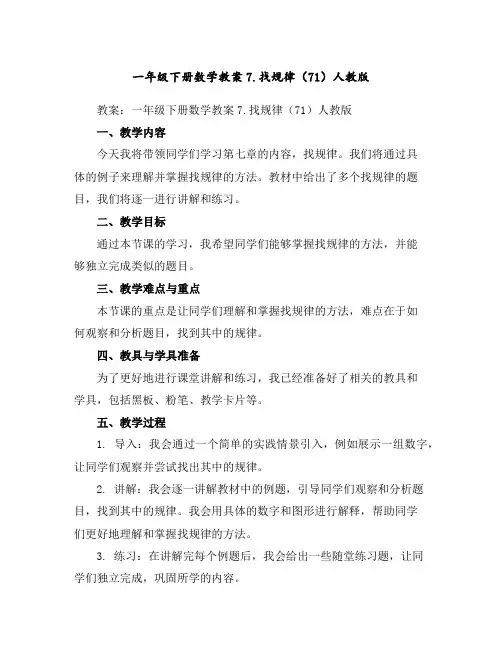 一年级下册数学教案 7.找规律（71）人教版

教案：一年级下册数学教案 7.找规律（71）人教版

一、教学内容

今天我将带领同学们学习第七章的内容，找规律。我们将通过具体的例子来理解并掌握找规律的方法。教材中给出了多个找规律的题目，我们将逐一进行讲解和练习。

二、教学目标

通过本节课的学习，我希望同学们能够掌握找规律的方法，并能够独立完成类似的题目。

三、教学难点与重点

本节课的重点是让同学们理解和掌握找规律的方法，难点在于如何观察和分析题目，找到其中的规律。

四、教具与学具准备

为了更好地进行课堂讲解和练习，我已经准备好了相关的教具和学具，包括黑板、粉笔、教学卡片等。

五、教学过程

1. 导入：我会通过一个简单的实践情景引入，例如展示一组数字，让同学们观察并尝试找出其中的规律。

2. 讲解：我会逐一讲解教材中的例题，引导同学们观察和分析题目，找到其中的规律。我会用具体的数字和图形进行解释，帮助同学们更好地理解和掌握找规律的方法。

3. 练习：在讲解完每个例题后，我会给出一些随堂练习题，让同学们独立完成，巩固所学的内容。